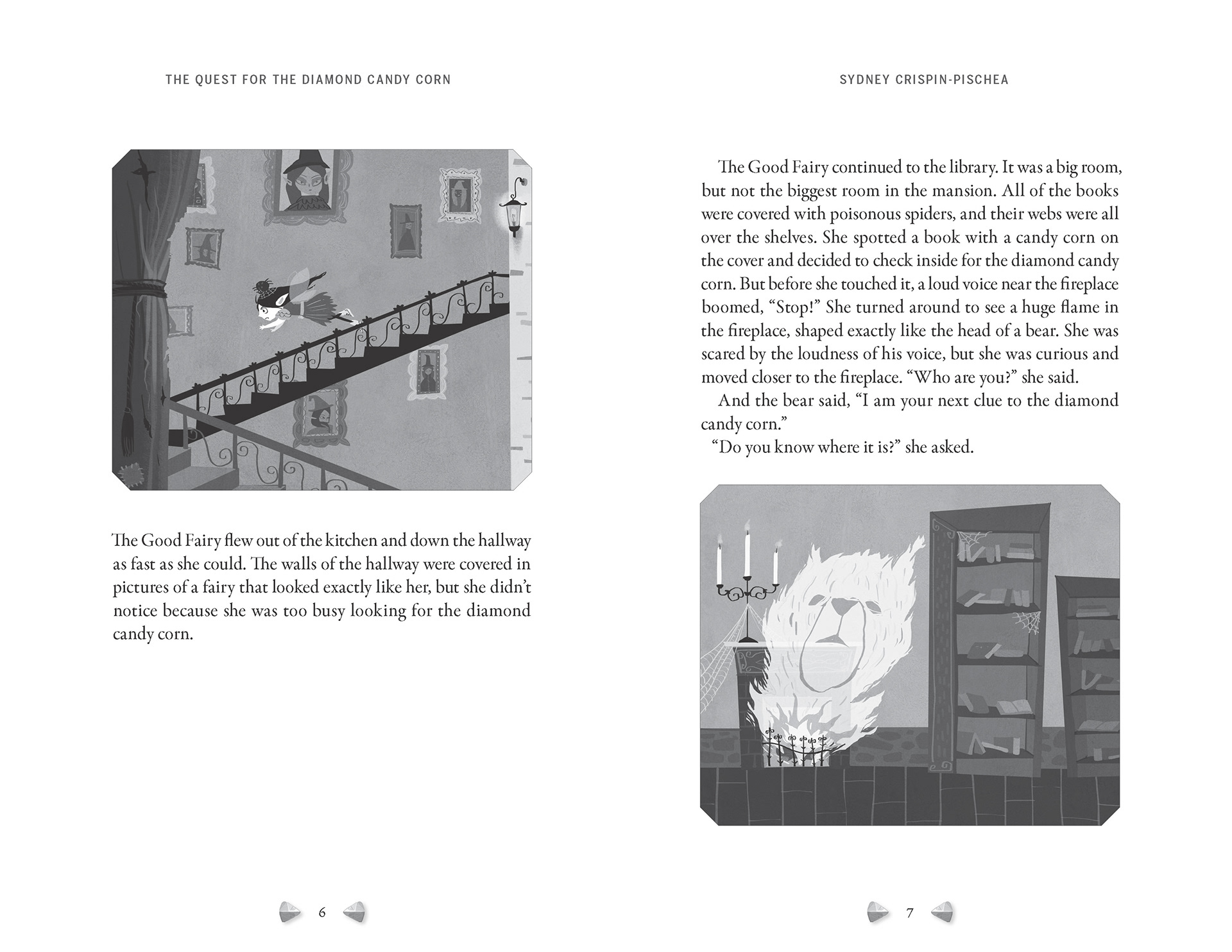 THE QUEST FOR THE DIAMOND CANDY CORN

The Good Fairy flew out of the kitchen and down the hallway as fast as she could. The walls of the hallway were covered in pictures of a fairy that looked exactly like her, but she didn't notice because she was too busy looking for the diamond candy corn.

6

SYDNEY CRISPIN-PISCHEA

The Good Fairy continued to the library. It was a big room, but not the biggest room in the mansion. All of the books were covered with poisonous spiders, and their webs were all over the shelves. She spotted a book with a candy corn on the cover and decided to check inside for the diamond candy corn. But before she touched it, a loud voice near the fireplace boomed, "Stop!" She turned around to see a huge flame in the fireplace, shaped exactly like the head of a bear. She was scared by the loudness of his voice, but she was curious and moved closer to the fireplace. "Who are you?" she said.

And the bear said, "I am your next clue to the diamond candy corn."

"Do you know where it is?" she asked.

7